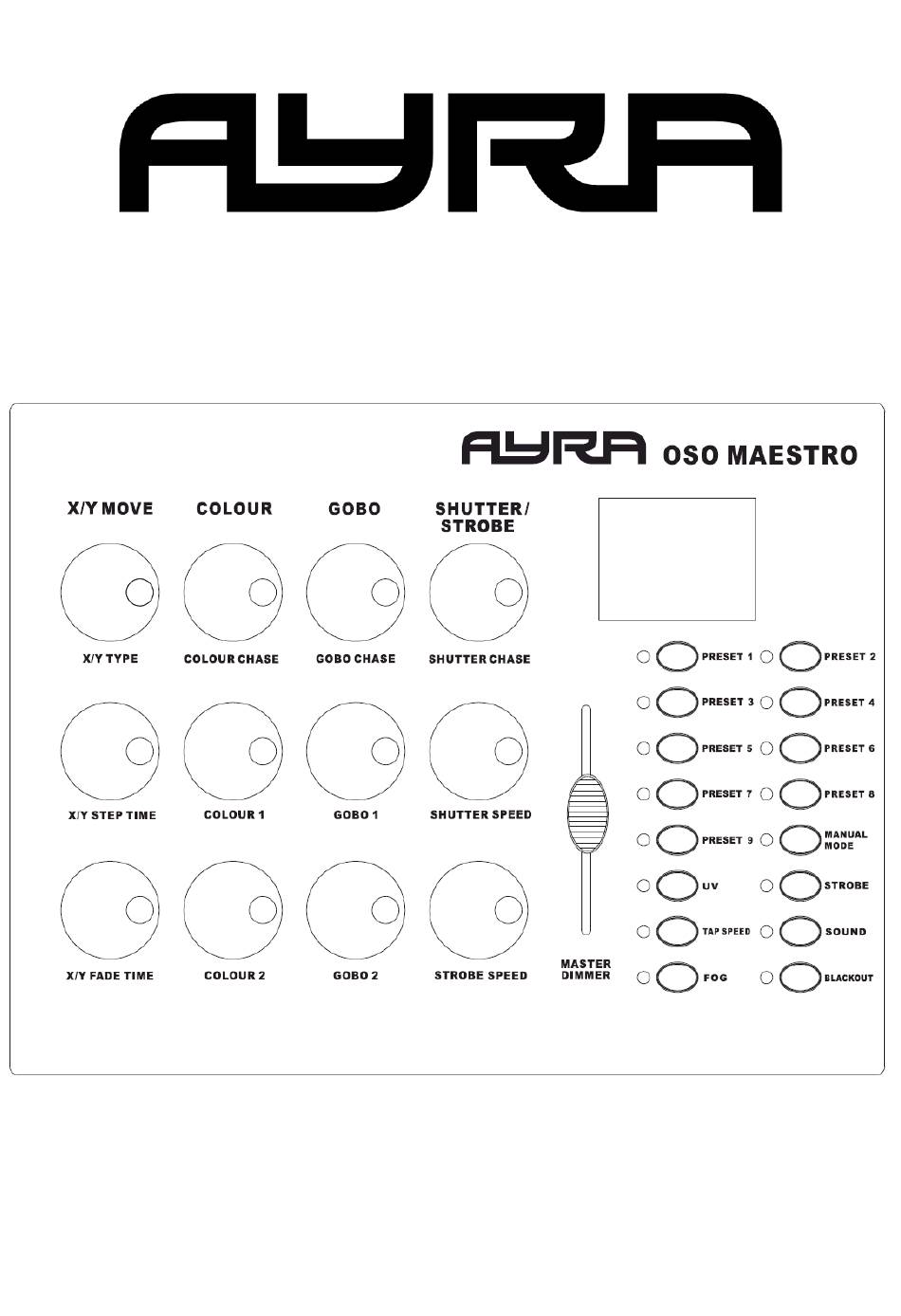 AYRA

AYRA OSO MAESTRO

X/Y MOVE
COLOUR
GOBO
SHUTTER/ STROBE

X/Y TYPE
COLOUR CHASE
GOBO CHASE
SHUTTER CHASE

X/Y STEP TIME
COLOUR 1
GOBO 1
SHUTTER SPEED

X/Y FADE TIME
COLOUR 2
GOBO 2
STROBE SPEED

MASTER DIMMER

PRESET 1
PRESET 2
PRESET 3
PRESET 4
PRESET 5
PRESET 6
PRESET 7
PRESET 8
PRESET 9
MANUAL MODE
UV
STROBE
TAP SPEED
SOUND
FOG
BLACKOUT